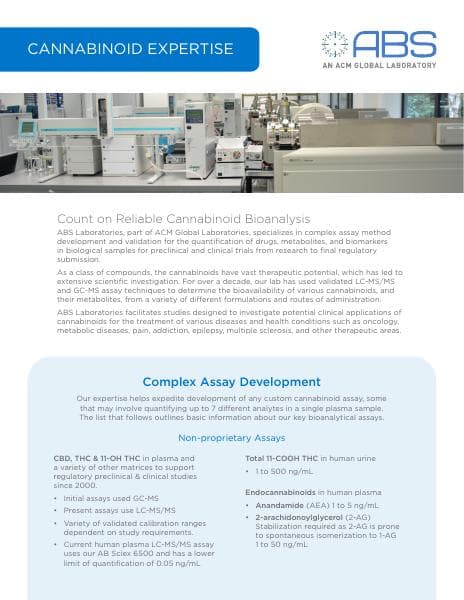 CANNABINOID EXPERTISE

ABS
AN ACM GLOBAL LABORATORY

Count on Reliable Cannabinoid Bioanalysis
ABS Laboratories, part of ACM Global Laboratories, specializes in complex assay method development and validation for the quantification of drugs, metabolites, and biomarkers in biological samples for preclinical and clinical trials from research to final regulatory submission.

As a class of compounds, the cannabinoids have vast therapeutic potential, which has led to extensive scientific investigation. For over a decade, our lab has used validated LC-MS/MS and GC-MS assay techniques to determine the bioavailability of various cannabinoids, and their metabolites, from a variety of different formulations and routes of administration.

ABS Laboratories facilitates studies designed to investigate potential clinical applications of cannabinoids for the treatment of various diseases and health conditions such as oncology, metabolic diseases, pain, addiction, epilepsy, multiple sclerosis, and other therapeutic areas.

Complex Assay Development
Our expertise helps expedite development of any custom cannabinoid assay, some that may involve quantifying up to 7 different analytes in a single plasma sample. The list that follows outlines basic information about our key bioanalytical assays.

Non-proprietary Assays

CBD, THC & 11-OH THC in plasma and a variety of other matrices to support regulatory preclinical & clinical studies since 2000.
• Initial assays used GC-MS
• Present assays use LC-MS/MS
• Variety of validated calibration ranges dependent on study requirements.
• Current human plasma LC-MS/MS assay uses our AB Sciex 6500 and has a lower limit of quantification of 0.05 ng/mL

Total 11-COOH THC in human urine
• 1 to 500 ng/mL

Endocannabinoids in human plasma
• Anandamide (AEA) 1 to 5 ng/mL
• 2-arachidonoylglycerol (2-AG) Stabilization required as 2-AG is prone to spontaneous isomerization to 1-AG 1 to 50 ng/mL